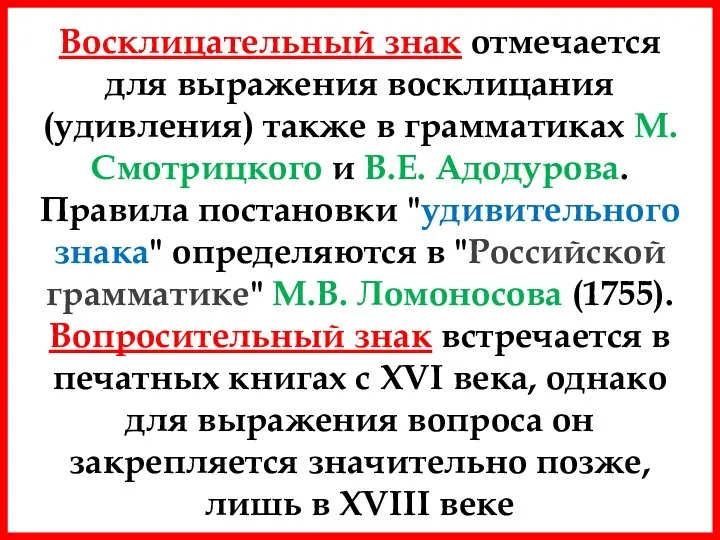 Восклицательный знак отмечается для выражения восклицания (удивления) также в грамматиках М. Смотрицкого и В.Е. Адодурова. Правила постановки "удивительного знака" определяются в "Российской грамматике" М.В. Ломоносова (1755). Вопросительный знак встречается в печатных книгах с XVI века, однако для выражения вопроса он закрепляется значительно позже, лишь в XVIII веке